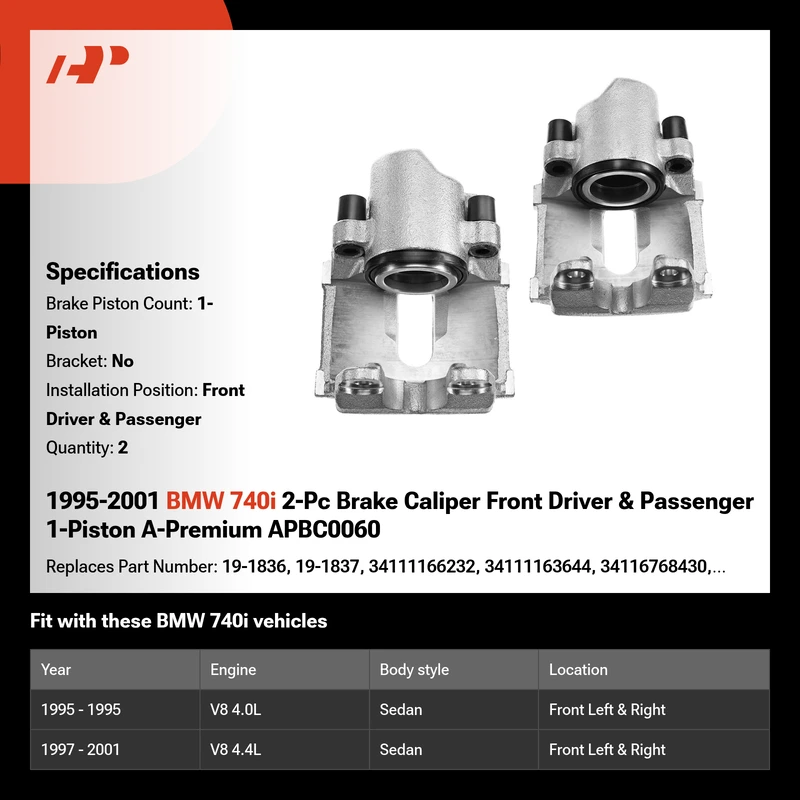 Specifications

Brake Piston Count: 1-Piston

Bracket: No

Installation Position: Front Driver & Passenger

Quantity: 2

1995-2001 BMW 740i 2-Pc Brake Caliper Front Driver & Passenger 1-Piston A-Premium APBC0060

Replaces Part Number: 19-1836, 19-1837, 34111166232, 34111163644, 34116768430,...

Fit with these BMW 740i vehicles

| Year | Engine | Body style | Location |
|---|---|---|---|
| 1995 - 1995 | V8 4.0L | Sedan | Front Left & Right |
| 1997 - 2001 | V8 4.4L | Sedan | Front Left & Right |